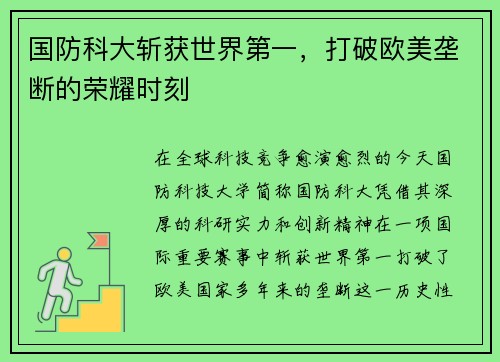 国防科大斩获世界第一，打破欧美垄断的荣耀时刻

在全球科技竞争愈演愈烈的今天国防科技大学简称国防科大凭借其深厚的科研实力和创新精神在一项国际重要赛事中斩获世界第一打破了欧美国家多年来的垄断这一历史性